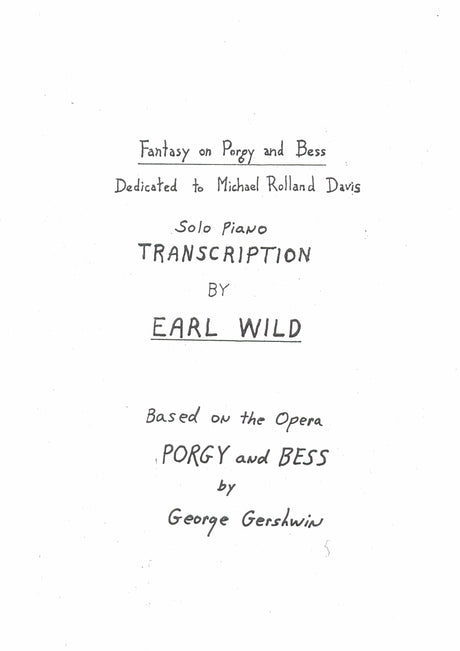 Fantasy on Porgy and Bess
Dedicated to Michael Rolland Davis

Solo Piano
TRANSCRIPTION
BY
EARL WILD

Based on the Opera
PORGY and BESS
by
George Gershwin